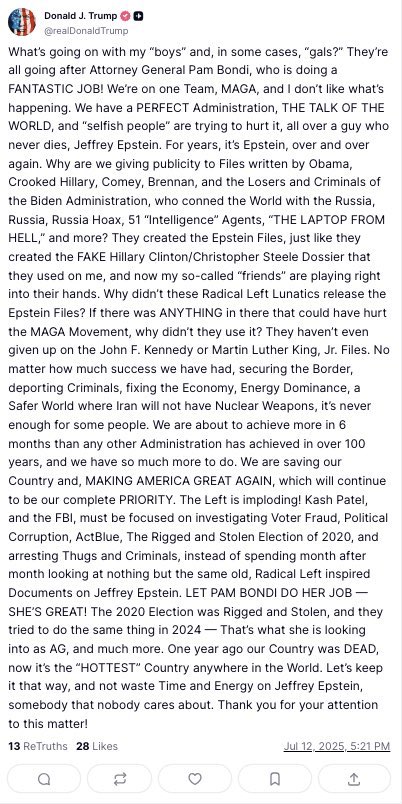 Donald J. Trump
@realDonaldTrump

What's going on with my "boys" and, in some cases, "gals?" They're all going after Attorney General Pam Bondi, who is doing a FANTASTIC JOB! We're on one Team, MAGA, and I don't like what's happening. We have a PERFECT Administration, THE TALK OF THE WORLD, and "selfish people" are trying to hurt it, all over a guy who never dies, Jeffrey Epstein. For years, it's Epstein, over and over again. Why are we giving publicity to Files written by Obama, Crooked Hillary, Comey, Brennan, and the Losers and Criminals of the Biden Administration, who conned the World with the Russia, Russia, Russia Hoax, 51 "Intelligence" Agents, "THE LAPTOP FROM HELL," and more? They created the Epstein Files, just like they created the FAKE Hillary Clinton/Christopher Steele Dossier that they used on me, and now my so-called "friends" are playing right into their hands. Why didn't these Radical Left Lunatics release the Epstein Files? If there was ANYTHING in there that could have hurt the MAGA Movement, why didn't they use it? They haven't even given up on the John F. Kennedy or Martin Luther King, Jr. Files. No matter how much success we have had, securing the Border, deporting Criminals, fixing the Economy, Energy Dominance, a Safer World where Iran will not have Nuclear Weapons, it's never enough for some people. We are about to achieve more in 6 months than any other Administration has achieved in over 100 years, and we have so much more to do. We are saving our Country and, MAKING AMERICA GREAT AGAIN, which will continue to be our complete PRIORITY. The Left is imploding! Kash Patel, and the FBI, must be focused on investigating Voter Fraud, Political Corruption, ActBlue, The Rigged and Stolen Election of 2020, and arresting Thugs and Criminals, instead of spending month after month looking at nothing but the same old, Radical Left inspired Documents on Jeffrey Epstein. LET PAM BONDI DO HER JOB — SHE'S GREAT! The 2020 Election was Rigged and Stolen, and they tried to do the same thing in 2024 — That's what she is looking into as AG, and much more. One year ago our Country was DEAD, now it's the "HOTTEST" Country anywhere in the World. Let's keep it that way, and not waste Time and Energy on Jeffrey Epstein, somebody that nobody cares about. Thank you for your attention to this matter!

13 ReTruths 28 Likes Jul 12, 2025, 5:21 PM